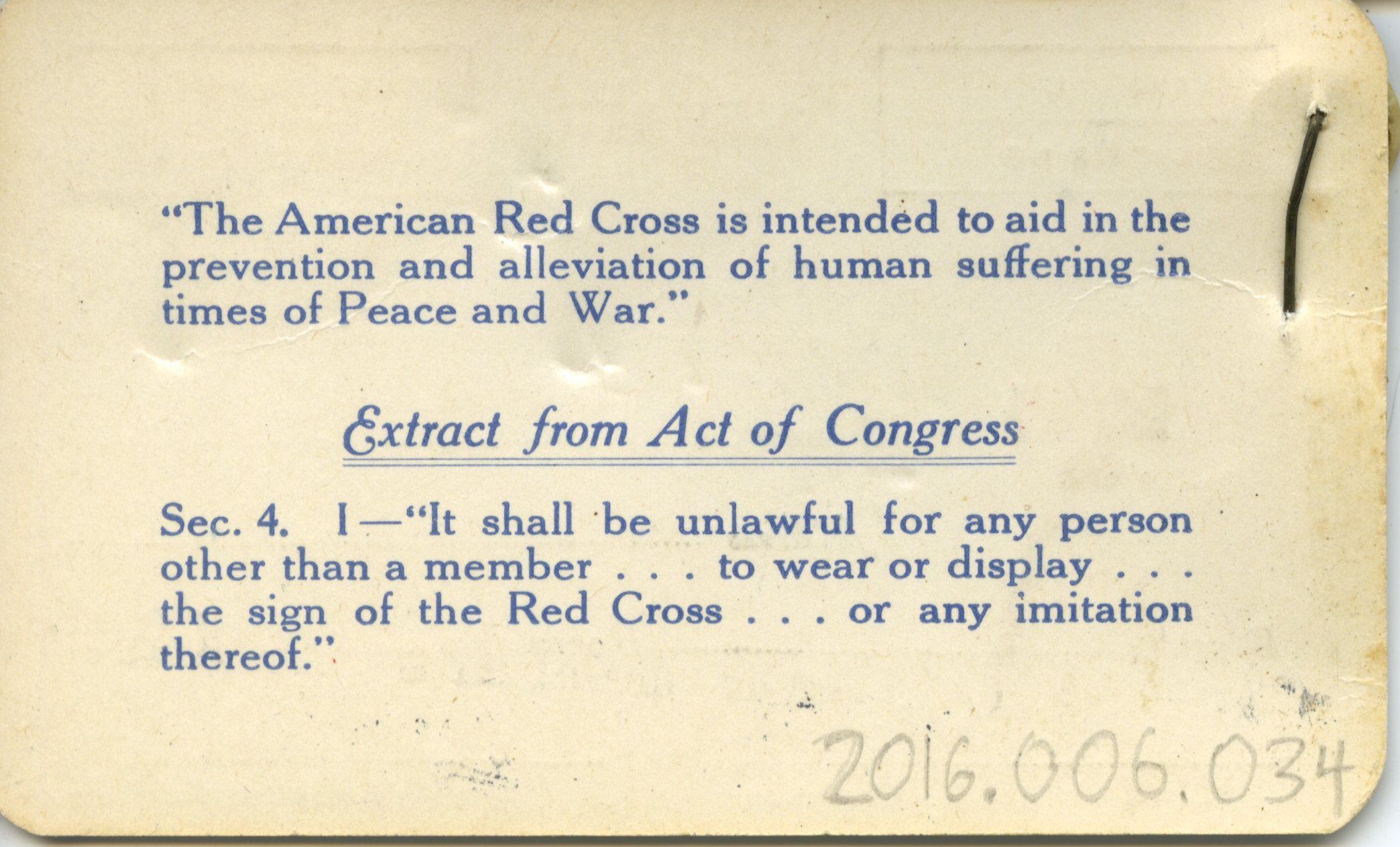 "The American Red Cross is intended to aid in the prevention and alleviation of human suffering in times of Peace and War."

Extract from Act of Congress

Sec. 4. I—"It shall be unlawful for any person other than a member . . . to wear or display . . . the sign of the Red Cross . . . or any imitation thereof."

2016.006.034